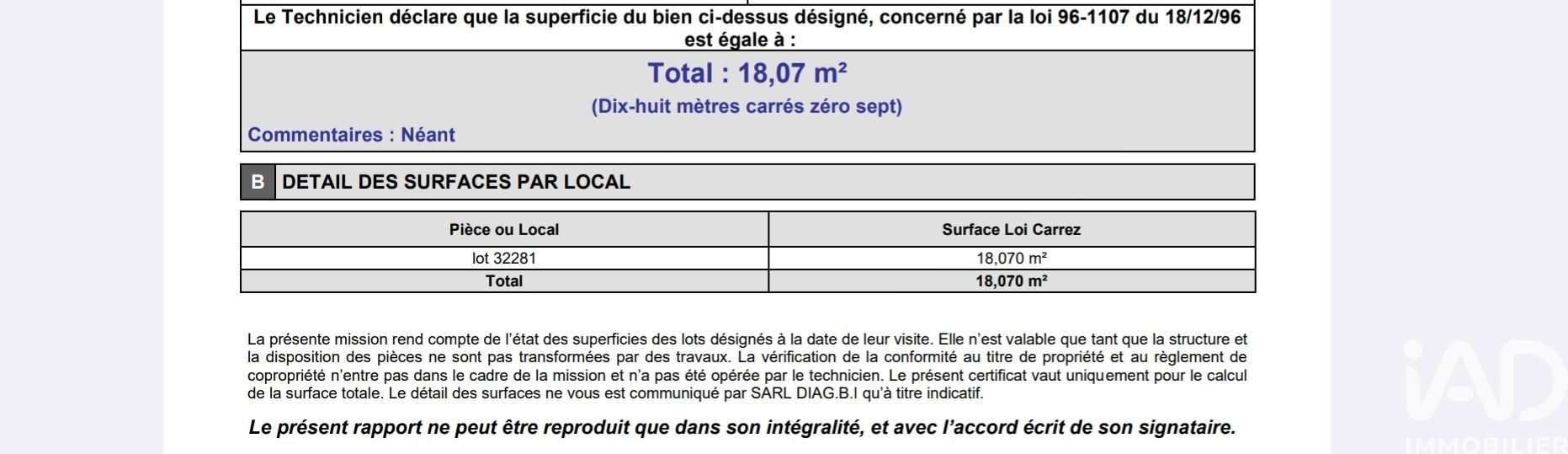 Le Technicien déclare que la superficie du bien ci-dessus désigné, concerné par la loi 96-1107 du 18/12/96 est égale à :

Total : 18,07 m²

(Dix-huit mètres carrés zéro sept)

Commentaires : Néant

B DETAIL DES SURFACES PAR LOCAL

| Pièce ou Local | Surface Loi Carrez |
|---|---|
| lot 32281 | 18,070 m² |
| Total | 18,070 m² |

La présente mission rend compte de l'état des superficies des lots désignés à la date de leur visite. Elle n'est valable que tant que la structure et la disposition des pièces ne sont pas transformées par des travaux. La vérification de la conformité au titre de propriété et au règlement de copropriété n'entre pas dans le cadre de la mission et n'a pas été opérée par le technicien. Le présent certificat vaut uniquement pour le calcul de la surface totale. Le détail des surfaces ne vous est communiqué par SARL DIAG.B.I qu'à titre indicatif.

Le présent rapport ne peut être reproduit que dans son intégralité, et avec l'accord écrit de son signataire.

iAD IMMOBILIER